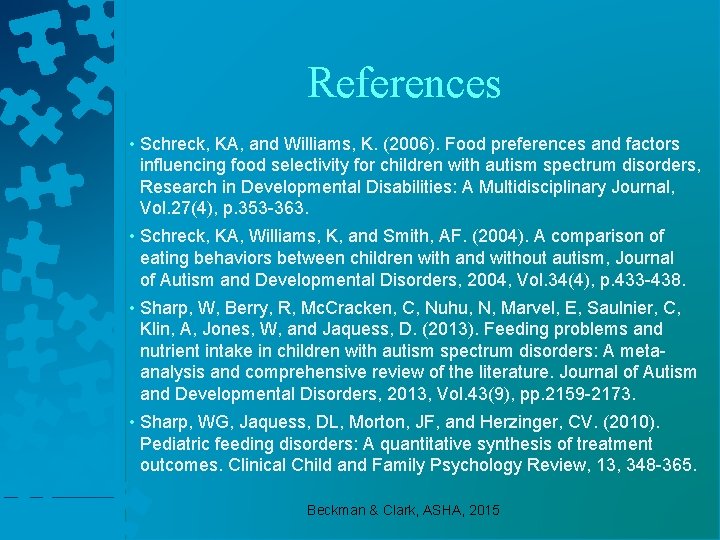 References

• Schreck, KA, and Williams, K. (2006). Food preferences and factors influencing food selectivity for children with autism spectrum disorders, Research in Developmental Disabilities: A Multidisciplinary Journal, Vol.27(4), p.353-363.

• Schreck, KA, Williams, K, and Smith, AF. (2004). A comparison of eating behaviors between children with and without autism, Journal of Autism and Developmental Disorders, 2004, Vol.34(4), p.433-438.

• Sharp, W, Berry, R, McCracken, C, Nuhu, N, Marvel, E, Saulnier, C, Klin, A, Jones, W, and Jaquess, D. (2013). Feeding problems and nutrient intake in children with autism spectrum disorders: A meta-analysis and comprehensive review of the literature. Journal of Autism and Developmental Disorders, 2013, Vol.43(9), pp.2159-2173.

• Sharp, WG, Jaquess, DL, Morton, JF, and Herzinger, CV. (2010). Pediatric feeding disorders: A quantitative synthesis of treatment outcomes. Clinical Child and Family Psychology Review, 13, 348-365.

Beckman & Clark, ASHA, 2015